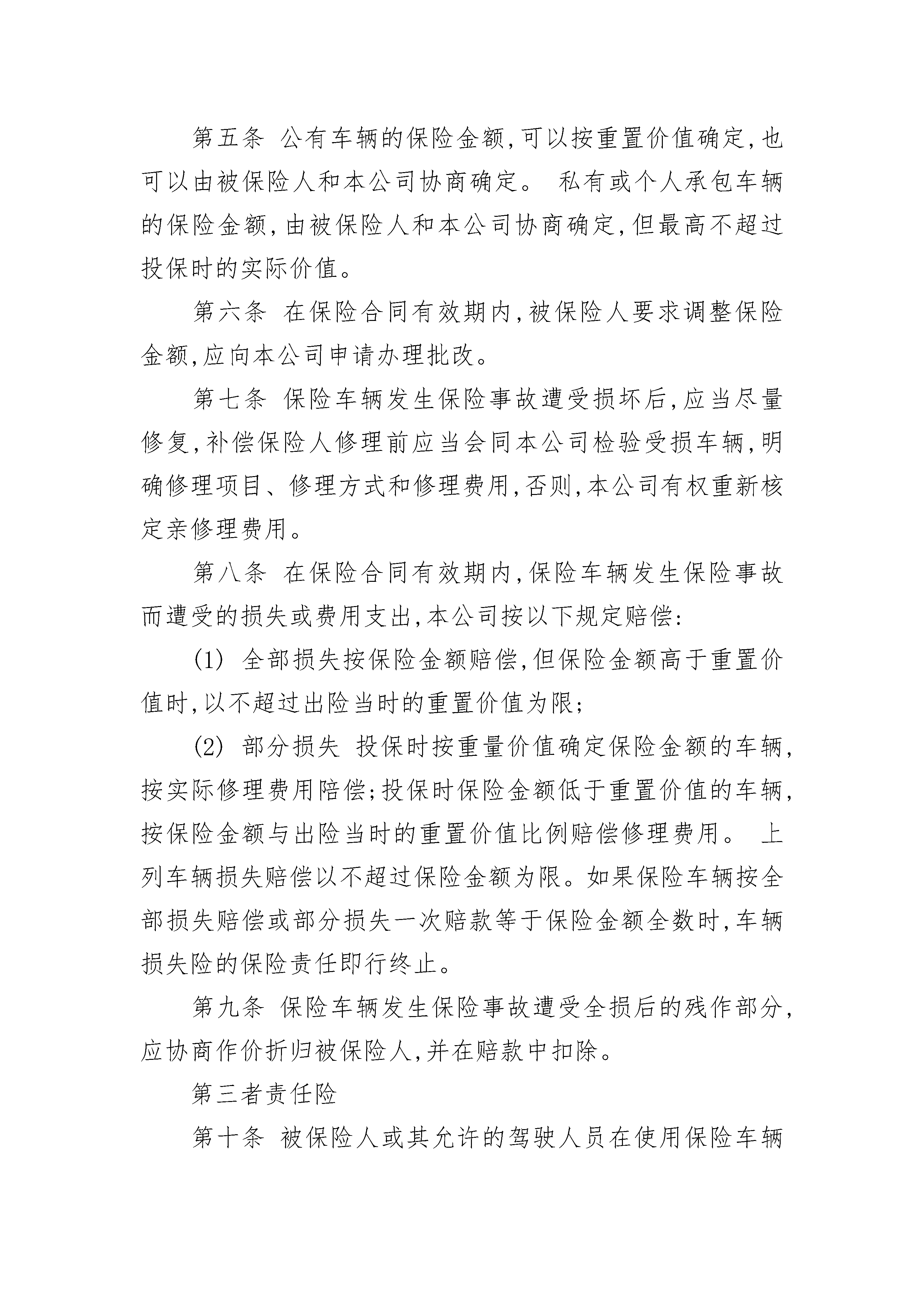 第五条 公有车辆的保险金额,可以按重置价值确定,也可以由被保险人和本公司协商确定。 私有或个人承包车辆的保险金额,由被保险人和本公司协商确定,但最高不超过投保时的实际价值。

第六条 在保险合同有效期内,被保险人要求调整保险金额,应向本公司申请办理批改。

第七条 保险车辆发生保险事故遭受损坏后,应当尽量修复,补偿保险人修理前应当会同本公司检验受损车辆,明确修理项目、修理方式和修理费用,否则,本公司有权重新核定亲修理费用。

第八条 在保险合同有效期内,保险车辆发生保险事故而遭受的损失或费用支出,本公司按以下规定赔偿:

(1) 全部损失按保险金额赔偿,但保险金额高于重置价值时,以不超过出险当时的重置价值为限;

(2) 部分损失 投保时按重量价值确定保险金额的车辆,按实际修理费用陪偿;投保时保险金额低于重置价值的车辆,按保险金额与出险当时的重置价值比例赔偿修理费用。 上列车辆损失赔偿以不超过保险金额为限。如果保险车辆按全部损失赔偿或部分损失一次赔款等于保险金额全数时,车辆损失险的保险责任即行终止。

第九条 保险车辆发生保险事故遭受全损后的残作部分,应协商作价折归被保险人,并在赔款中扣除。

第三者责任险

第十条 被保险人或其允许的驾驶人员在使用保险车辆